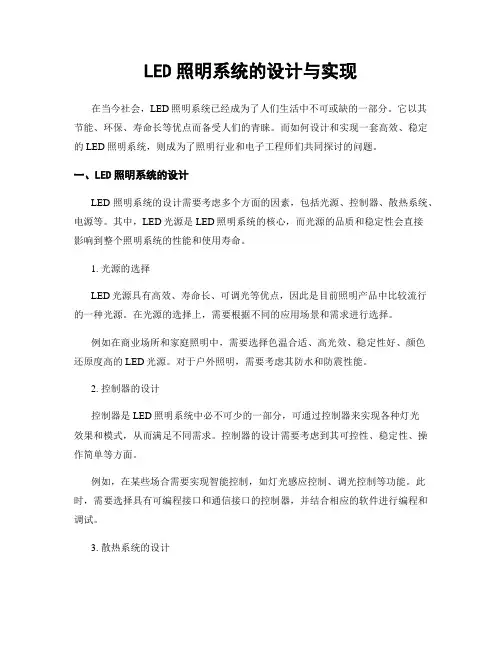 LED 照明系统的设计与实现

在当今社会，LED 照明系统已经成为了人们生活中不可或缺的一部分。它以其节能、环保、寿命长等优点而备受人们的青睐。而如何设计和实现一套高效、稳定的 LED 照明系统，则成为了照明行业和电子工程师们共同探讨的问题。

一、LED 照明系统的设计

LED 照明系统的设计需要考虑多个方面的因素，包括光源、控制器、散热系统、电源等。其中，LED 光源是 LED 照明系统的核心，而光源的品质和稳定性会直接影响到整个照明系统的性能和使用寿命。

1. 光源的选择

LED 光源具有高效、寿命长、可调光等优点，因此是目前照明产品中比较流行的一种光源。在光源的选择上，需要根据不同的应用场景和需求进行选择。

例如在商业场所和家庭照明中，需要选择色温合适、高光效、稳定性好、颜色还原度高的 LED 光源。对于户外照明，需要考虑其防水和防震性能。

2. 控制器的设计

控制器是 LED 照明系统中必不可少的一部分，可通过控制器来实现各种灯光效果和模式，从而满足不同需求。控制器的设计需要考虑到其可控性、稳定性、操作简单等方面。

例如，在某些场合需要实现智能控制，如灯光感应控制、调光控制等功能。此时，需要选择具有可编程接口和通信接口的控制器，并结合相应的软件进行编程和调试。

3. 散热系统的设计